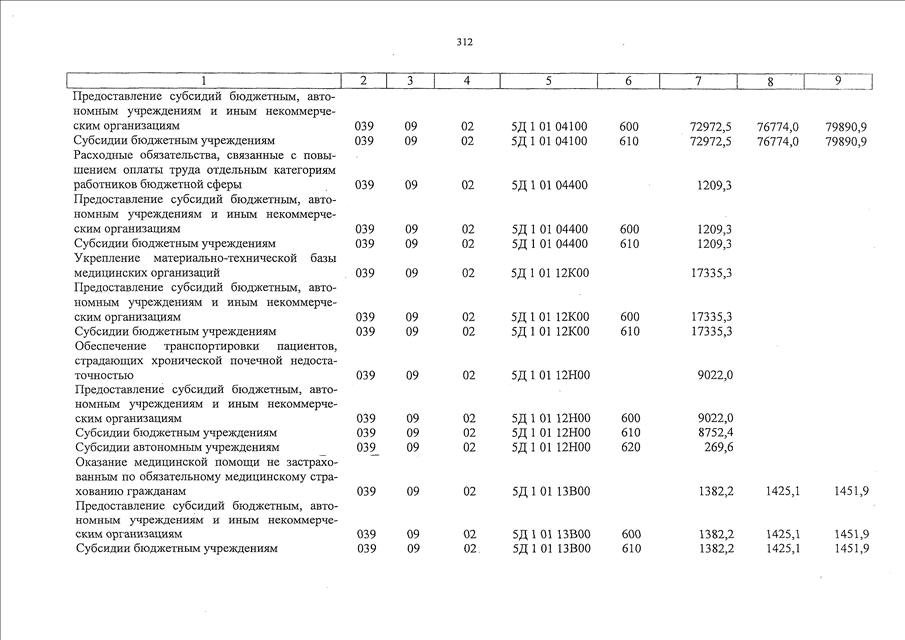 312

| 1 | 2 | 3 | 4 | 5 | 6 | 7 | 8 | 9 |
|---|---|---|---|---|---|---|---|---|
| Предоставление субсидий бюджетным, автономным учреждениям и иным некоммерческим организациям | 039 | 09 | 02 | 5Д 1 01 04100 | 600 | 72972,5 | 76774,0 | 79890,9 |
| Субсидии бюджетным учреждениям | 039 | 09 | 02 | 5Д 1 01 04100 | 610 | 72972,5 | 76774,0 | 79890,9 |
| Расходные обязательства, связанные с повышением оплаты труда отдельным категориям работников бюджетной сферы | 039 | 09 | 02 | 5Д 1 01 04400 | | 1209,3 | | |
| Предоставление субсидий бюджетным, автономным учреждениям и иным некоммерческим организациям | 039 | 09 | 02 | 5Д 1 01 04400 | 600 | 1209,3 | | |
| Субсидии бюджетным учреждениям | 039 | 09 | 02 | 5Д 1 01 04400 | 610 | 1209,3 | | |
| Укрепление материально-технической базы медицинских организаций | 039 | 09 | 02 | 5Д 1 01 12К00 | | 17335,3 | | |
| Предоставление субсидий бюджетным, автономным учреждениям и иным некоммерческим организациям | 039 | 09 | 02 | 5Д 1 01 12К00 | 600 | 17335,3 | | |
| Субсидии бюджетным учреждениям | 039 | 09 | 02 | 5Д 1 01 12К00 | 610 | 17335,3 | | |
| Обеспечение транспортировки пациентов, страдающих хронической почечной недостаточностью | 039 | 09 | 02 | 5Д 1 01 12Н00 | | 9022,0 | | |
| Предоставление субсидий бюджетным, автономным учреждениям и иным некоммерческим организациям | 039 | 09 | 02 | 5Д 1 01 12Н00 | 600 | 9022,0 | | |
| Субсидии бюджетным учреждениям | 039 | 09 | 02 | 5Д 1 01 12Н00 | 610 | 8752,4 | | |
| Субсидии автономным учреждениям | 039 | 09 | 02 | 5Д 1 01 12Н00 | 620 | 269,6 | | |
| Оказание медицинской помощи не застрахованным по обязательному медицинскому страхованию гражданам | 039 | 09 | 02 | 5Д 1 01 13В00 | | 1382,2 | 1425,1 | 1451,9 |
| Предоставление субсидий бюджетным, автономным учреждениям и иным некоммерческим организациям | 039 | 09 | 02 | 5Д 1 01 13В00 | 600 | 1382,2 | 1425,1 | 1451,9 |
| Субсидии бюджетным учреждениям | 039 | 09 | 02 | 5Д 1 01 13В00 | 610 | 1382,2 | 1425,1 | 1451,9 |